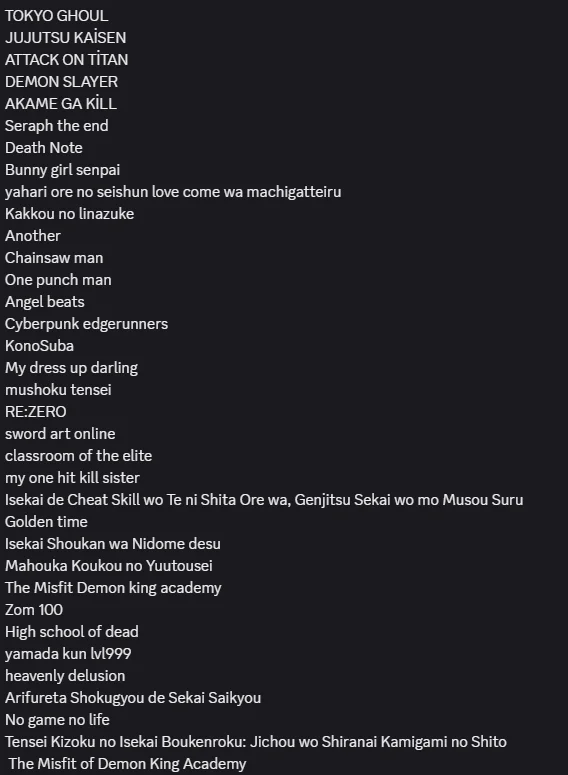 TOKYO GHOUL
JUJUTSU KAİSEN
ATTACK ON TİTAN
DEMON SLAYER
AKAME GA KİLL
Seraph the end
Death Note
Bunny girl senpai
yahari ore no seishun love come wa machigatteiru
Kakkou no Iinazuke
Another
Chainsaw man
One punch man
Angel beats
Cyberpunk edgerunners
KonoSuba
My dress up darling
mushoku tensei
RE:ZERO
sword art online
classroom of the elite
my one hit kill sister
Isekai de Cheat Skill wo Te ni Shita Ore wa, Genjitsu Sekai wo mo Musou Suru
Golden time
Isekai Shoukan wa Nidome desu
Mahouka Koukou no Yuutousei
The Misfit Demon king academy
Zom 100
High school of dead
yamada kun lvl999
heavenly delusion
Arifureta Shokugyou de Sekai Saikyou
No game no life
Tensei Kizoku no Isekai Boukenroku: Jichou wo Shiranai Kamigami no Shito
The Misfit of Demon King Academy